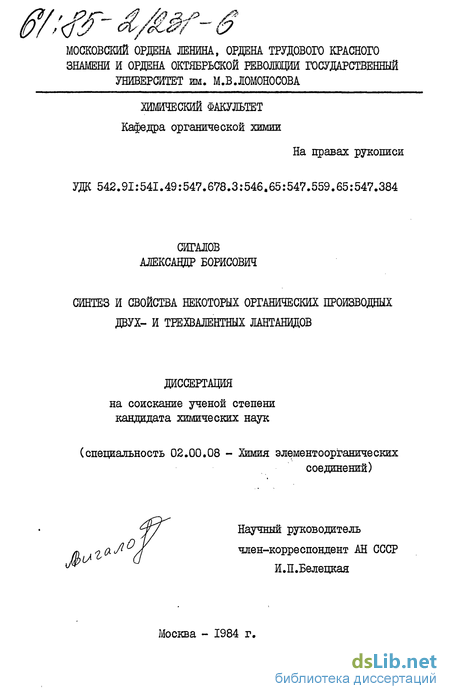 61:85-2/231-6

МОСКОВСКИЙ ОРДЕНА ЛЕНИНА, ОРДЕНА ТРУДОВОГО КРАСНОГО ЗНАМЕНИ И ОРДЕНА ОКТЯБРЬСКОЙ РЕВОЛЮЦИИ ГОСУДАРСТВЕННЫЙ УНИВЕРСИТЕТ им. М.В.ЛОМОНОСОВА

ХИМИЧЕСКИЙ ФАКУЛЬТЕТ
Кафедра органической химии

На правах рукописи

УДК 542.91:541.49:547.678.3:546.65:547.559.65:547.384

СИГАЛОВ
АЛЕКСАНДР БОРИСОВИЧ

СИНТЕЗ И СВОЙСТВА НЕКОТОРЫХ ОРГАНИЧЕСКИХ ПРОИЗВОДНЫХ ДВУХ- И ТРЕХВАЛЕНТНЫХ ЛАНТАНИДОВ

ДИССЕРТАЦИЯ
на соискание ученой степени
кандидата химических наук

(специальность 02.00.08 - Химия элементоорганических соединений)

Сигалов

Научный руководитель
член-корреспондент АН СССР
И.П.Белецкая

Москва - 1984 г.

dsLib.net
библиотека диссертаций